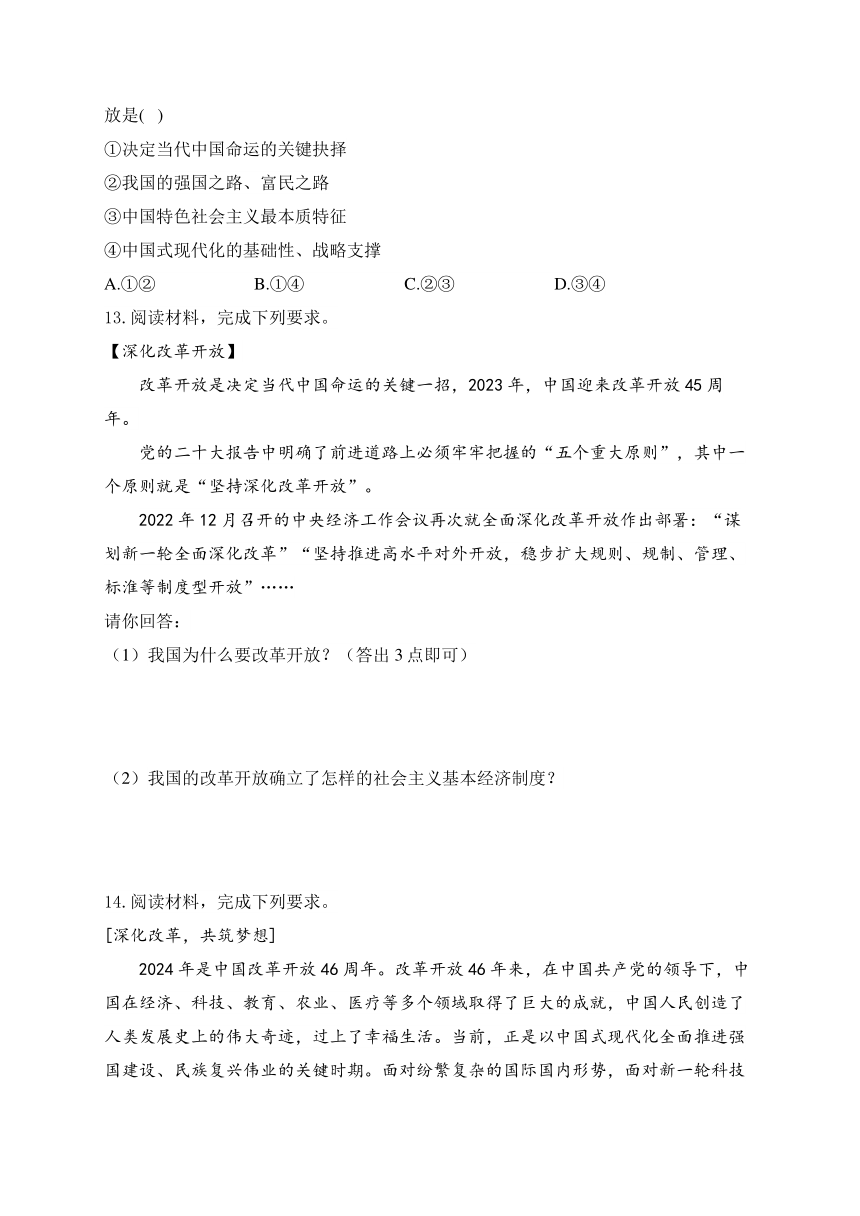 放是( )

①决定当代中国命运的关键抉择

②我国的强国之路、富民之路

③中国特色社会主义最本质特征

④中国式现代化的基础性、战略支撑

A.①② B.①④ C.②③ D.③④

13.阅读材料，完成下列要求。

【深化改革开放】

改革开放是决定当代中国命运的关键一招，2023年，中国迎来改革开放45周年。

党的二十大报告中明确了前进道路上必须牢牢把握的“五个重大原则”，其中一个原则就是“坚持深化改革开放”。

2022年12月召开的中央经济工作会议再次就全面深化改革开放作出部署：“谋划新一轮全面深化改革”“坚持推进高水平对外开放，稳步扩大规则、规制、管理、标准等制度型开放”……

请你回答：

（1）我国为什么要改革开放？（答出3点即可）

（2）我国的改革开放确立了怎样的社会主义基本经济制度？

14.阅读材料，完成下列要求。

[深化改革，共筑梦想]

2024年是中国改革开放46周年。改革开放46年来，在中国共产党的领导下，中国在经济、科技、教育、农业、医疗等多个领域取得了巨大的成就，中国人民创造了人类发展史上的伟大奇迹，过上了幸福生活。当前，正是以中国式现代化全面推进强国建设、民族复兴伟业的关键时期。面对纷繁复杂的国际国内形势，面对新一轮科技